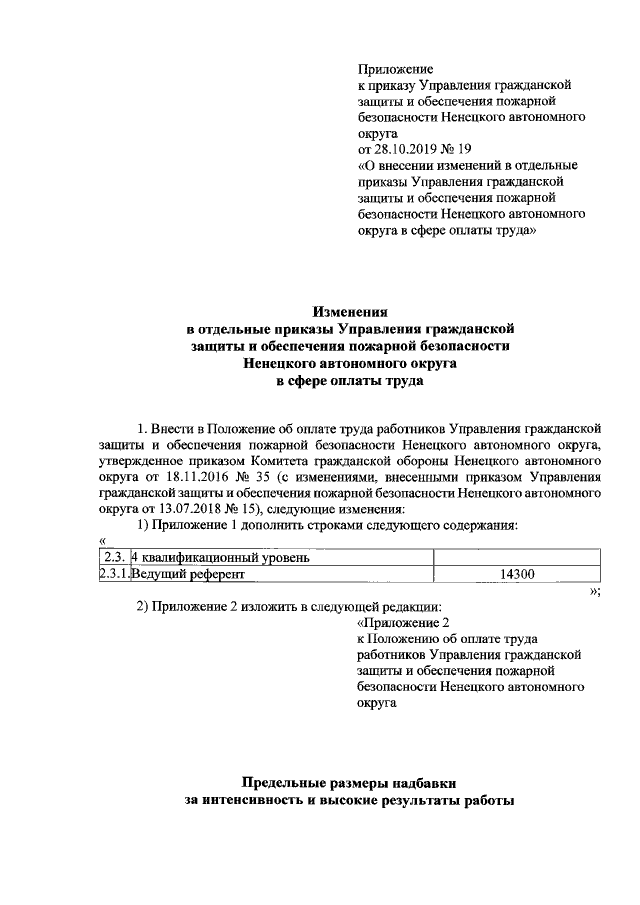 Приложение
к приказу Управления гражданской защиты и обеспечения пожарной безопасности Ненецкого автономного округа
от 28.10.2019 № 19
«О внесении изменений в отдельные приказы Управления гражданской защиты и обеспечения пожарной безопасности Ненецкого автономного округа в сфере оплаты труда»

Изменения
в отдельные приказы Управления гражданской защиты и обеспечения пожарной безопасности Ненецкого автономного округа
в сфере оплаты труда

1. Внести в Положение об оплате труда работников Управления гражданской защиты и обеспечения пожарной безопасности Ненецкого автономного округа, утвержденное приказом Комитета гражданской обороны Ненецкого автономного округа от 18.11.2016 № 35 (с изменениями, внесенными приказом Управления гражданской защиты и обеспечения пожарной безопасности Ненецкого автономного округа от 13.07.2018 № 15), следующие изменения:

1) Приложение 1 дополнить строками следующего содержания:

«

| 2.3. | 4 квалификационный уровень | |
|---|---|---|
| 2.3.1. | Ведущий референт | 14300 |

»;

2) Приложение 2 изложить в следующей редакции:

«Приложение 2
к Положению об оплате труда работников Управления гражданской защиты и обеспечения пожарной безопасности Ненецкого автономного округа

Предельные размеры надбавки
за интенсивность и высокие результаты работы